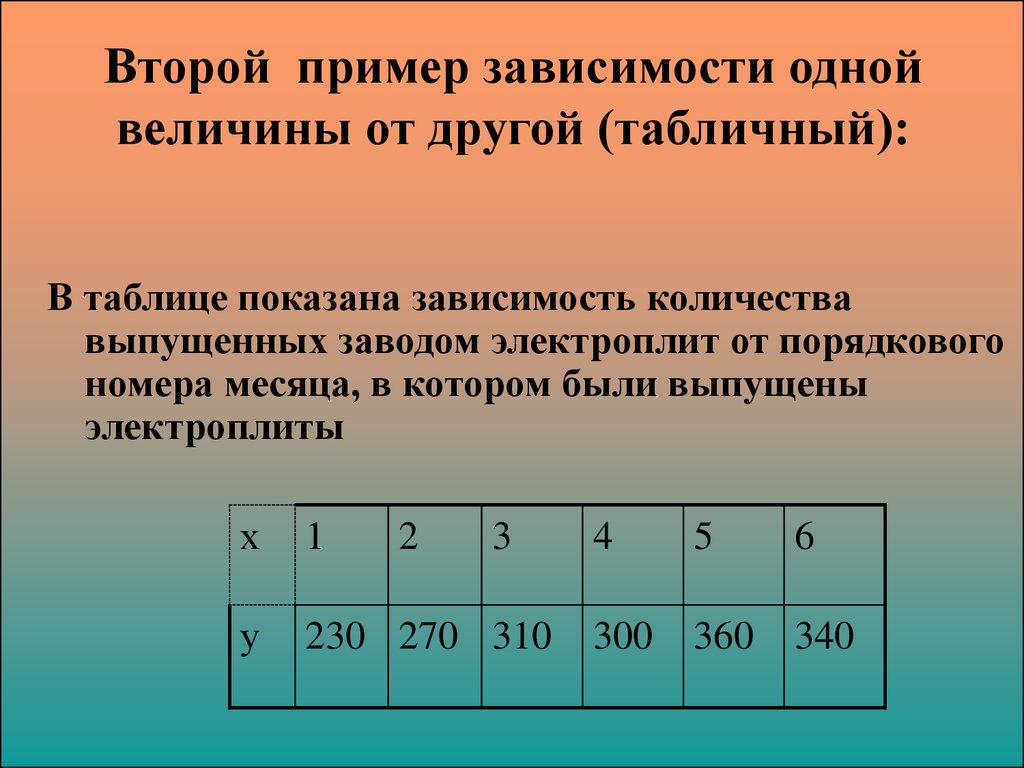 Второй пример зависимости одной величины от другой (табличный):

В таблице показана зависимость количества выпущенных заводом электроплит от порядкового номера месяца, в котором были выпущены электроплиты

| x | 1 | 2 | 3 | 4 | 5 | 6 |
|---|---|---|---|---|---|---|
| y | 230 | 270 | 310 | 300 | 360 | 340 |